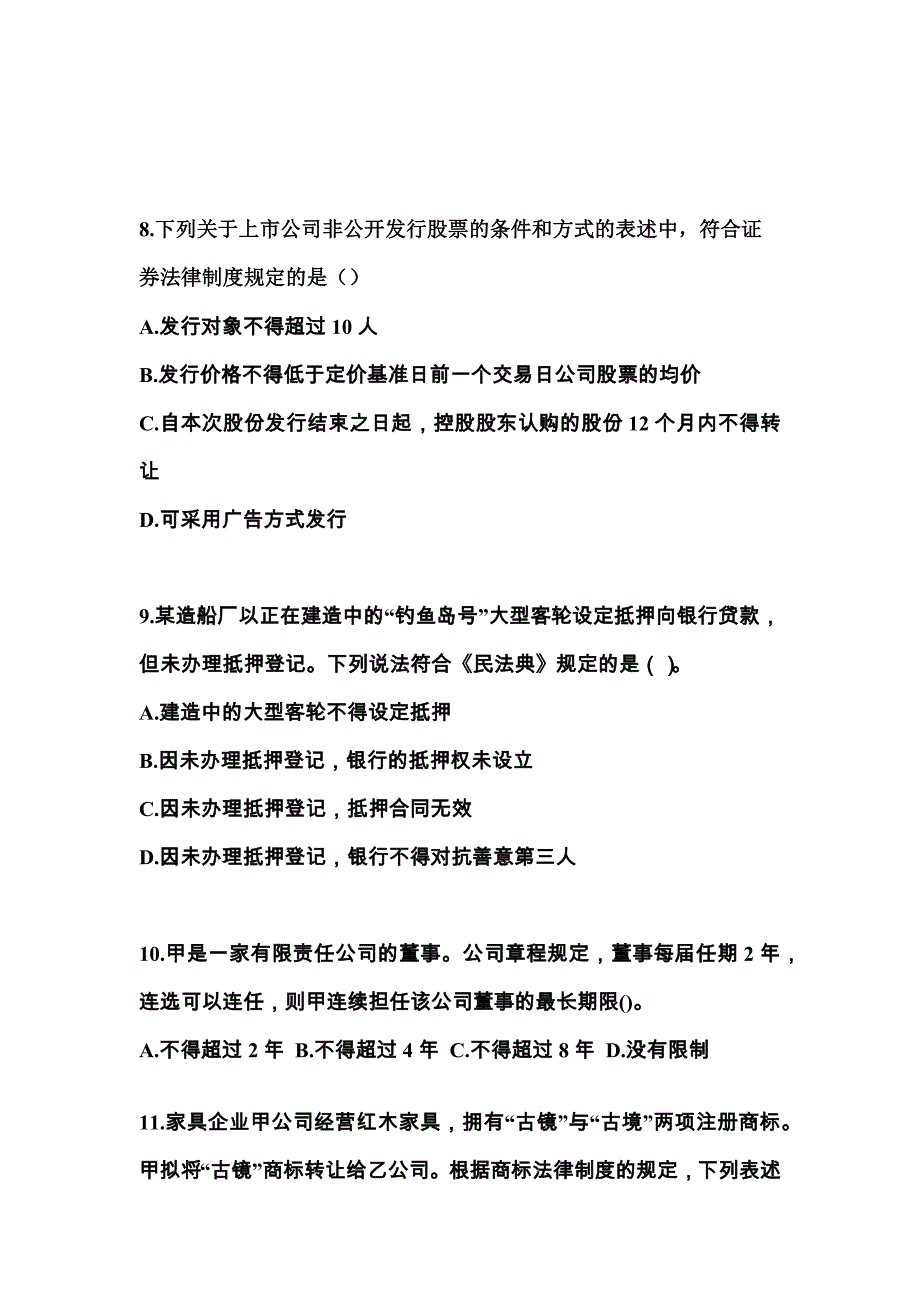 8.下列关于上市公司非公开发行股票的条件和方式的表述中，符合证券法律制度规定的是（）

A.发行对象不得超过 10 人

B.发行价格不得低于定价基准日前一个交易日公司股票的均价

C.自本次股份发行结束之日起，控股股东认购的股份 12 个月内不得转让

D.可采用广告方式发行

9.某造船厂以正在建造中的“钓鱼岛号”大型客轮设定抵押向银行贷款，但未办理抵押登记。下列说法符合《民法典》规定的是（ )。

A.建造中的大型客轮不得设定抵押

B.因未办理抵押登记，银行的抵押权未设立

C.因未办理抵押登记，抵押合同无效

D.因未办理抵押登记，银行不得对抗善意第三人

10.甲是一家有限责任公司的董事。公司章程规定，董事每届任期 2 年，连选可以连任，则甲连续担任该公司董事的最长期限()。

A.不得超过 2 年 B.不得超过 4 年 C.不得超过 8 年 D.没有限制

11.家具企业甲公司经营红木家具，拥有“古镜”与“古境”两项注册商标。甲拟将“古镜”商标转让给乙公司。根据商标法律制度的规定，下列表述